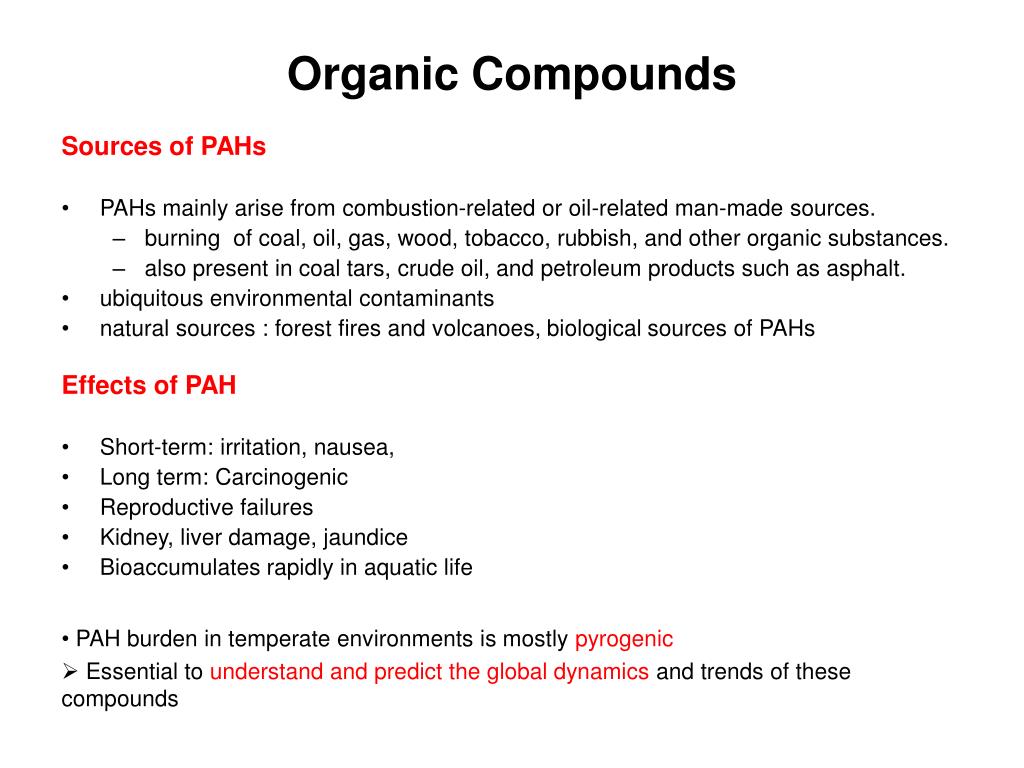 Organic Compounds

Sources of PAHs

• PAHs mainly arise from combustion-related or oil-related man-made sources.
– burning of coal, oil, gas, wood, tobacco, rubbish, and other organic substances.
– also present in coal tars, crude oil, and petroleum products such as asphalt.
• ubiquitous environmental contaminants
• natural sources : forest fires and volcanoes, biological sources of PAHs

Effects of PAH

• Short-term: irritation, nausea,
• Long term: Carcinogenic
• Reproductive failures
• Kidney, liver damage, jaundice
• Bioaccumulates rapidly in aquatic life

• PAH burden in temperate environments is mostly pyrogenic
➢ Essential to understand and predict the global dynamics and trends of these compounds